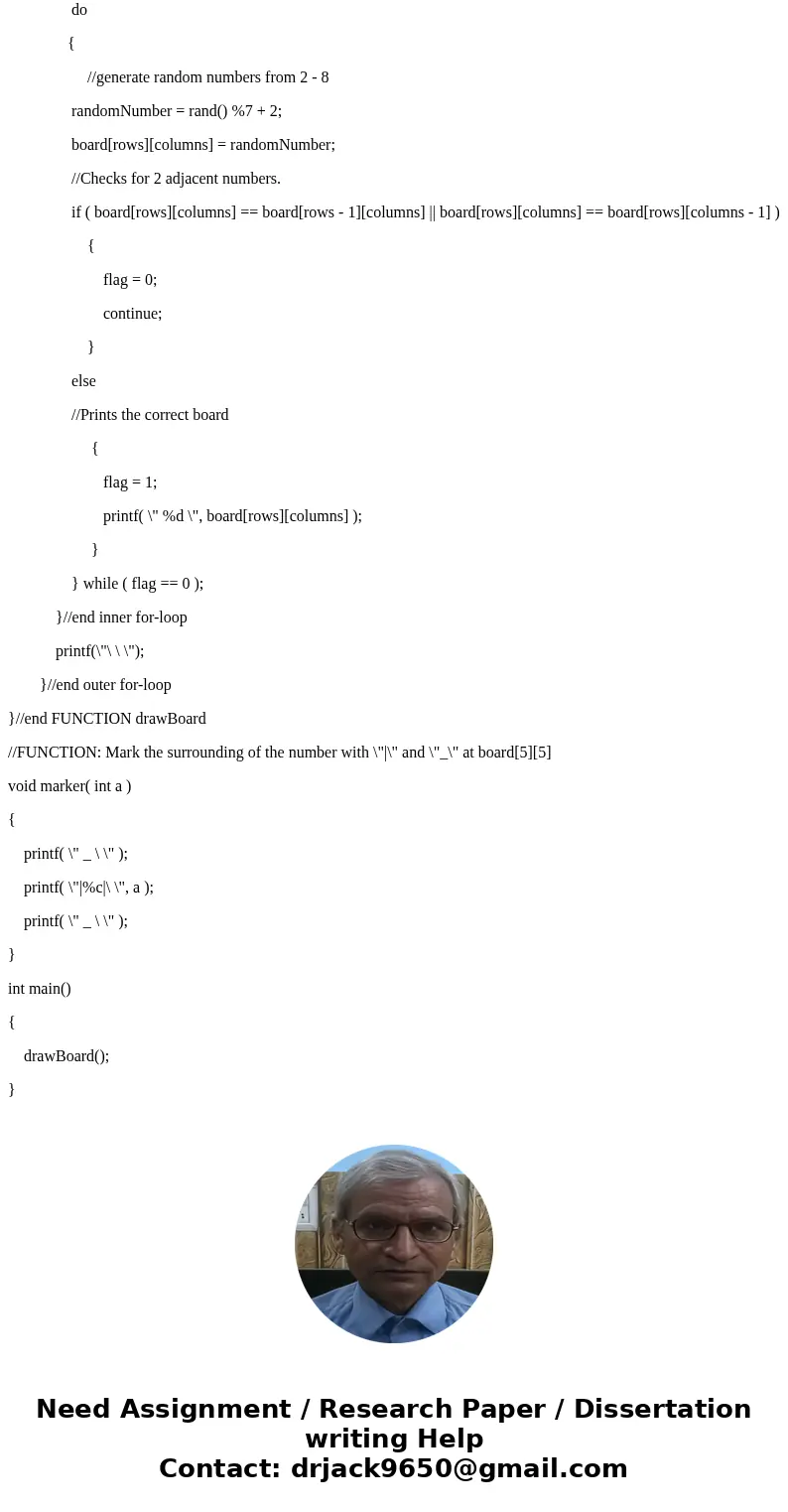 do

{

//generate random numbers from 2 - 8

randomNumber = rand() %7 + 2;

board[rows][columns] = randomNumber;

//Checks for 2 adjacent numbers.

if ( board[rows][columns] == board[rows - 1][columns] || board[rows][columns] == board[rows][columns - 1] )

{

flag = 0;

continue;

}

else

//Prints the correct board

{

flag = 1;

printf( \" %d \", board[rows][columns] );

}

} while ( flag == 0 );

}//end inner for-loop

printf(\"\ \ \");

}//end outer for-loop

}//end FUNCTION drawBoard

//FUNCTION: Mark the surrounding of the number with \"|\" and \"_\" at board[5][5]

void marker( int a )

{

printf( \" _ \ \" );

printf( \"|%c|\ \", a );

printf( \" _ \ \" );

}

int main()

{

drawBoard();

}

Need Assignment / Research Paper / Dissertation writing Help
Contact: drjack9650@gmail.com